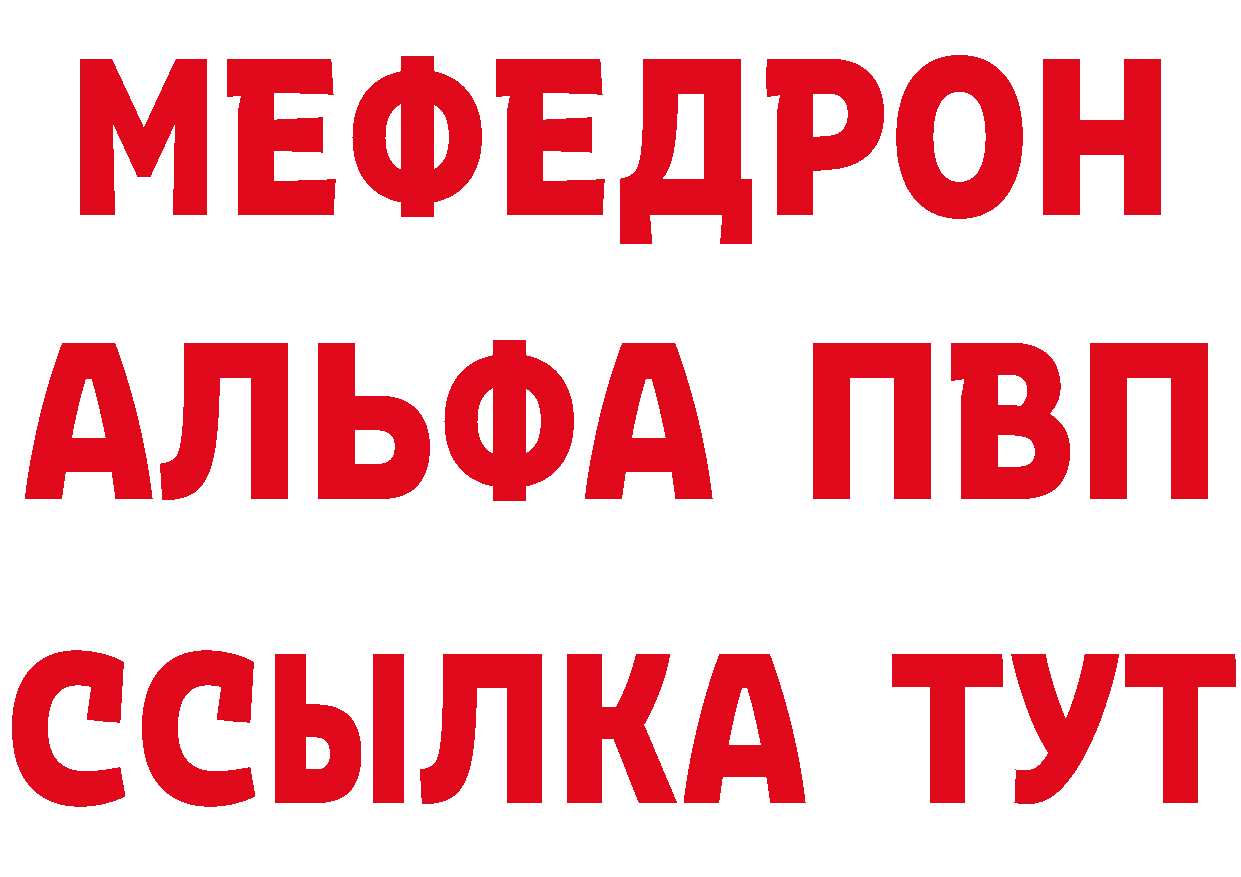 МЕФЕДРОН
АЛЬФА ПВП
ССЫЛКА ТУТ